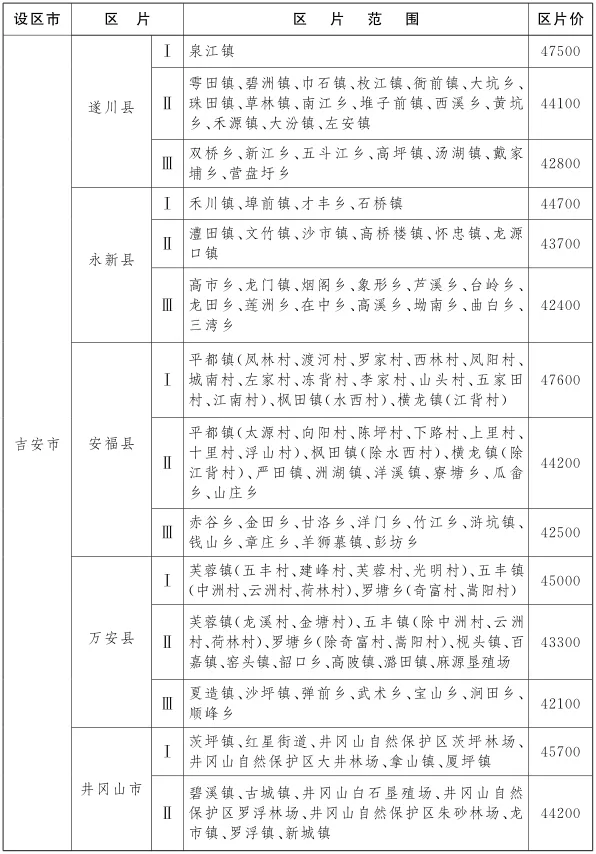 | 设区市 | 区　片 | | 区　片　范　围 | 区片价 |
|---|---|---|---|---|
| 吉安市 | 遂川县 | Ⅰ | 泉江镇 | 47500 |
| | | Ⅱ | 雩田镇、碧洲镇、巾石镇、枚江镇、衙前镇、大坑乡、珠田镇、草林镇、南江乡、堆子前镇、西溪乡、黄坑乡、禾源镇、大汾镇、左安镇 | 44100 |
| | | Ⅲ | 双桥乡、新江乡、五斗江乡、高坪镇、汤湖镇、戴家埔乡、营盘圩乡 | 42800 |
| | 永新县 | Ⅰ | 禾川镇、埠前镇、才丰乡、石桥镇 | 44700 |
| | | Ⅱ | 澧田镇、文竹镇、沙市镇、高桥楼镇、怀忠镇、龙源口镇 | 43700 |
| | | Ⅲ | 高市乡、龙门镇、烟阁乡、象形乡、芦溪乡、台岭乡、龙田乡、莲洲乡、在中乡、高溪乡、坳南乡、曲白乡、三湾乡 | 42400 |
| | 安福县 | Ⅰ | 平都镇(凤林村、渡河村、罗家村、西林村、凤阳村、城南村、左家村、冻背村、李家村、山头村、五家田村、江南村)、枫田镇(水西村)、横龙镇(江背村) | 47600 |
| | | Ⅱ | 平都镇(太源村、向阳村、陈坪村、下路村、上里村、十里村、浮山村)、枫田镇(除水西村)、横龙镇(除江背村)、严田镇、洲湖镇、洋溪镇、寮塘乡、瓜畲乡、山庄乡 | 44200 |
| | | Ⅲ | 赤谷乡、金田乡、甘洛乡、洋门乡、竹江乡、浒坑镇、钱山乡、章庄乡、羊狮慕镇、彭坊乡 | 42500 |
| | 万安县 | Ⅰ | 芙蓉镇(五丰村、建峰村、芙蓉村、光明村)、五丰镇(中洲村、云洲村、荷林村)、罗塘乡(奇富村、嵩阳村) | 45000 |
| | | Ⅱ | 芙蓉镇(龙溪村、金塘村)、五丰镇(除中洲村、云洲村、荷林村)、罗塘乡(除奇富村、嵩阳村)、枧头镇、百嘉镇、窑头镇、韶口乡、高陂镇、潞田镇、麻源垦殖场 | 43300 |
| | | Ⅲ | 夏造镇、沙坪镇、弹前乡、武术乡、宝山乡、涧田乡、顺峰乡 | 42100 |
| | 井冈山市 | Ⅰ | 茨坪镇、红星街道、井冈山自然保护区茨坪林场、井冈山自然保护区大井林场、拿山镇、厦坪镇 | 45700 |
| | | Ⅱ | 碧溪镇、古城镇、井冈山白石垦殖场、井冈山自然保护区罗浮林场、井冈山自然保护区朱砂林场、龙市镇、罗浮镇、新城镇 | 44200 |